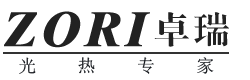 ZORI 卓瑞

光 热 专 家